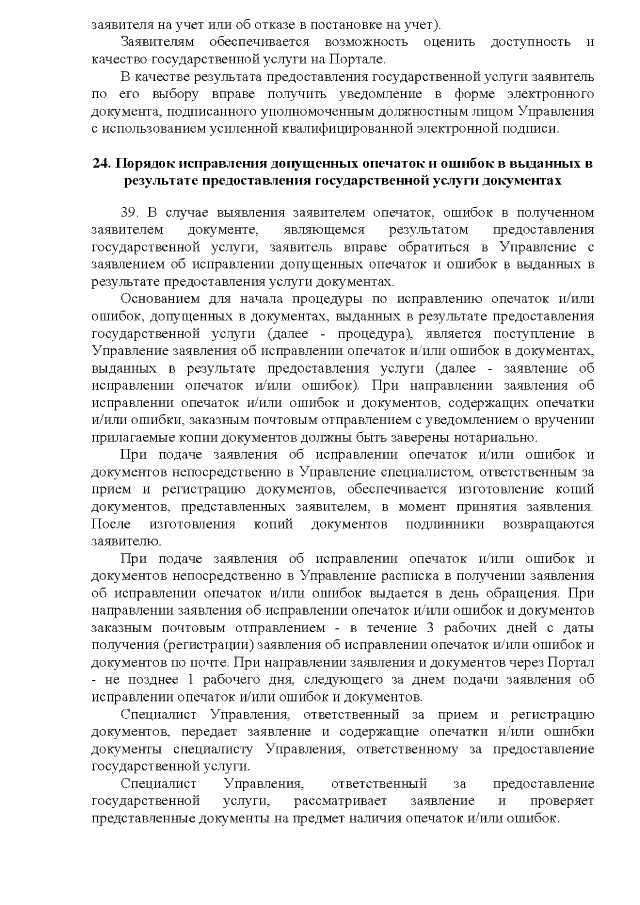 заявителя на учет или об отказе в постановке на учет).

Заявителям обеспечивается возможность оценить доступность и качество государственной услуги на Портале.

В качестве результата предоставления государственной услуги заявитель по его выбору вправе получить уведомление в форме электронного документа, подписанного уполномоченным должностным лицом Управления с использованием усиленной квалифицированной электронной подписи.

24. Порядок исправления допущенных опечаток и ошибок в выданных в результате предоставления государственной услуги документах

39. В случае выявления заявителем опечаток, ошибок в полученном заявителем документе, являющемся результатом предоставления государственной услуги, заявитель вправе обратиться в Управление с заявлением об исправлении допущенных опечаток и ошибок в выданных в результате предоставления услуги документах.

Основанием для начала процедуры по исправлению опечаток и/или ошибок, допущенных в документах, выданных в результате предоставления государственной услуги (далее - процедура), является поступление в Управление заявления об исправлении опечаток и/или ошибок в документах, выданных в результате предоставления услуги (далее - заявление об исправлении опечаток и/или ошибок). При направлении заявления об исправлении опечаток и/или ошибок и документов, содержащих опечатки и/или ошибки, заказным почтовым отправлением с уведомлением о вручении прилагаемые копии документов должны быть заверены нотариально.

При подаче заявления об исправлении опечаток и/или ошибок и документов непосредственно в Управление специалистом, ответственным за прием и регистрацию документов, обеспечивается изготовление копий документов, представленных заявителем, в момент принятия заявления. После изготовления копий документов подлинники возвращаются заявителю.

При подаче заявления об исправлении опечаток и/или ошибок и документов непосредственно в Управление расписка в получении заявления об исправлении опечаток и/или ошибок выдается в день обращения. При направлении заявления об исправлении опечаток и/или ошибок и документов заказным почтовым отправлением - в течение 3 рабочих дней с даты получения (регистрации) заявления об исправлении опечаток и/или ошибок и документов по почте. При направлении заявления и документов через Портал - не позднее 1 рабочего дня, следующего за днем подачи заявления об исправлении опечаток и/или ошибок и документов.

Специалист Управления, ответственный за прием и регистрацию документов, передает заявление и содержащие опечатки и/или ошибки документы специалисту Управления, ответственному за предоставление государственной услуги.

Специалист Управления, ответственный за предоставление государственной услуги, рассматривает заявление и проверяет представленные документы на предмет наличия опечаток и/или ошибок.